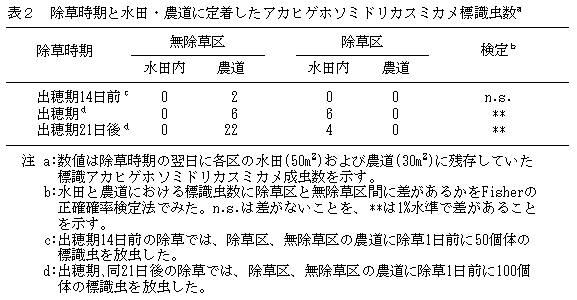 表２　除草時期と水田・農道に定着したアカヒゲホソミドリカスミカメ標識虫数$^a$

| 除草時期 | 無除草区 水田内 | 無除草区 農道 | 除草区 水田内 | 除草区 農道 | 検定$^b$ |
|---|---|---|---|---|---|
| 出穂期14日前$^c$ | 0 | 2 | 0 | 0 | n.s. |
| 出穂期$^d$ | 0 | 6 | 6 | 0 | ** |
| 出穂期21日後$^d$ | 0 | 22 | 4 | 0 | ** |

注　a:数値は除草時期の翌日に各区の水田($50m^2$)および農道($30m^2$)に残存していた標識アカヒゲホソミドリカスミカメ成虫数を示す。
b:水田と農道における標識虫数に除草区と無除草区間に差があるかをFisherの正確確率検定法でみた。n.s.は差がないことを、**は1%水準で差があることを示す。
c:出穂期14日前の除草では、除草区、無除草区の農道に除草1日前に50個体の標識虫を放虫した。
d:出穂期､同21日後の除草では、除草区、無除草区の農道に除草1日前に100個体の標識虫を放虫した。